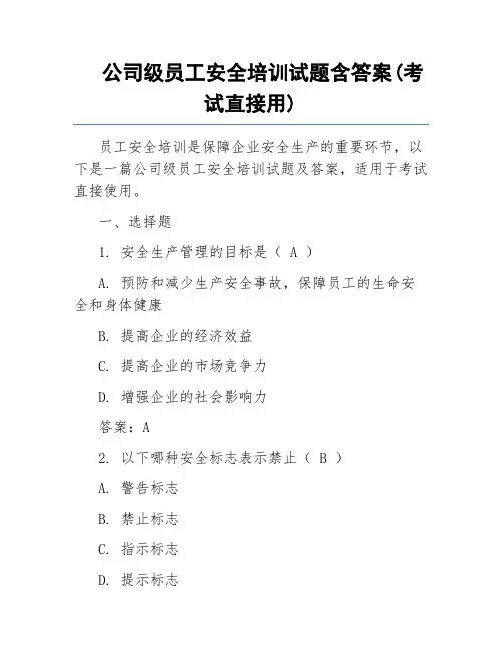 公司级员工安全培训试题含答案(考试直接用)

员工安全培训是保障企业安全生产的重要环节，以下是一篇公司级员工安全培训试题及答案，适用于考试直接使用。

一、选择题

1. 安全生产管理的目标是（ A ）

A. 预防和减少生产安全事故，保障员工的生命安全和身体健康

B. 提高企业的经济效益

C. 提高企业的市场竞争力

D. 增强企业的社会影响力

答案：A

2. 以下哪种安全标志表示禁止（ B ）

A. 警告标志

B. 禁止标志

C. 指示标志

D. 提示标志